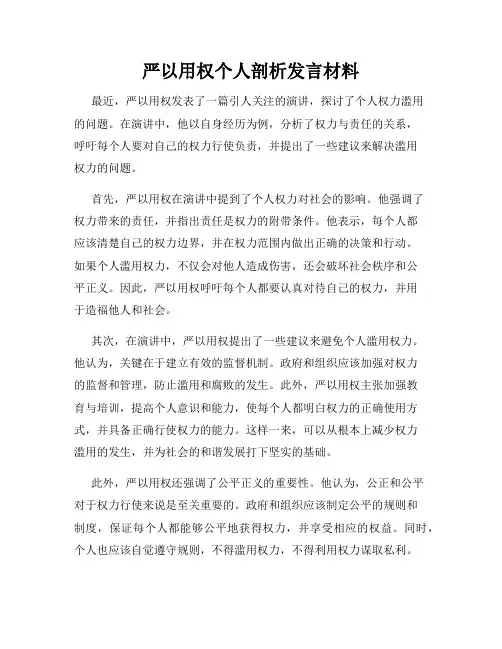 严以用权个人剖析发言材料

最近，严以用权发表了一篇引人关注的演讲，探讨了个人权力滥用的问题。在演讲中，他以自身经历为例，分析了权力与责任的关系，呼吁每个人要对自己的权力行使负责，并提出了一些建议来解决滥用权力的问题。

首先，严以用权在演讲中提到了个人权力对社会的影响。他强调了权力带来的责任，并指出责任是权力的附带条件。他表示，每个人都应该清楚自己的权力边界，并在权力范围内做出正确的决策和行动。如果个人滥用权力，不仅会对他人造成伤害，还会破坏社会秩序和公平正义。因此，严以用权呼吁每个人都要认真对待自己的权力，并用于造福他人和社会。

其次，在演讲中，严以用权提出了一些建议来避免个人滥用权力。他认为，关键在于建立有效的监督机制。政府和组织应该加强对权力的监督和管理，防止滥用和腐败的发生。此外，严以用权主张加强教育与培训，提高个人意识和能力，使每个人都明白权力的正确使用方式，并具备正确行使权力的能力。这样一来，可以从根本上减少权力滥用的发生，并为社会的和谐发展打下坚实的基础。

此外，严以用权还强调了公平正义的重要性。他认为，公正和公平对于权力行使来说是至关重要的。政府和组织应该制定公平的规则和制度，保证每个人都能够公平地获得权力，并享受相应的权益。同时，个人也应该自觉遵守规则，不得滥用权力，不得利用权力谋取私利。